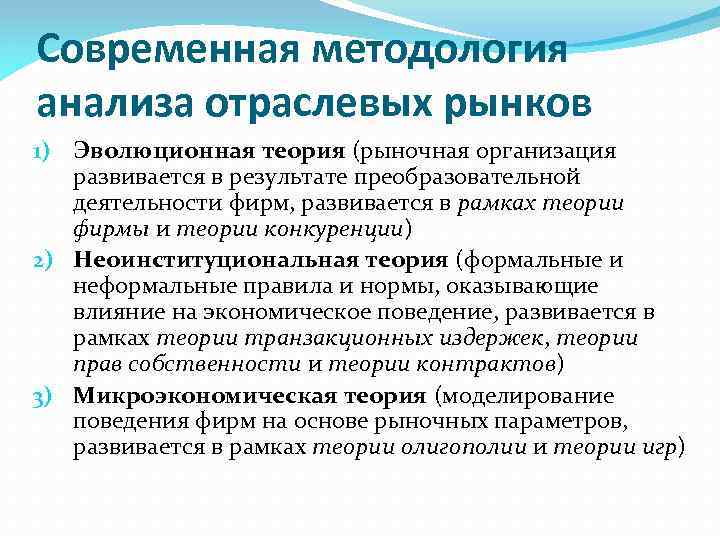 Современная методология анализа отраслевых рынков

1) Эволюционная теория (рыночная организация развивается в результате преобразовательной деятельности фирм, развивается в рамках теории фирмы и теории конкуренции)

2) Неоинституциональная теория (формальные и неформальные правила и нормы, оказывающие влияние на экономическое поведение, развивается в рамках теории транзакционных издержек, теории прав собственности и теории контрактов)

3) Микроэкономическая теория (моделирование поведения фирм на основе рыночных параметров, развивается в рамках теории олигополии и теории игр)